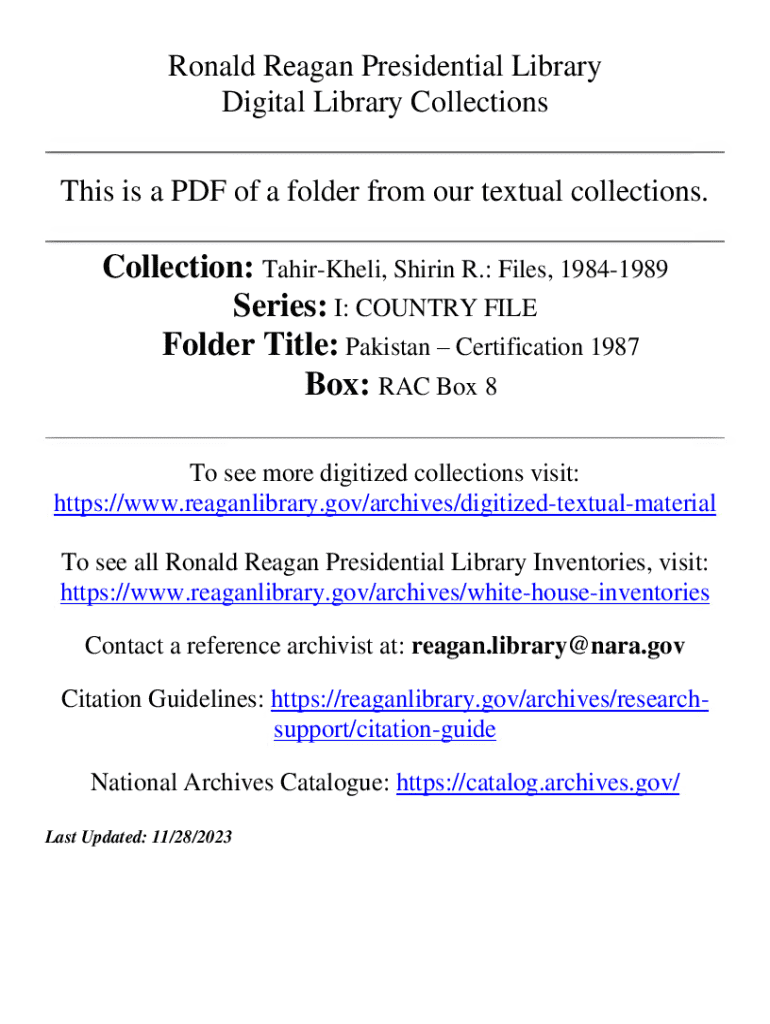 Ronald Reagan Presidential Library
Digital Library Collections

This is a PDF of a folder from our textual collections.

Collection: Tahir-Kheli, Shirin R.: Files, 1984-1989
Series: I: COUNTRY FILE
Folder Title: Pakistan – Certification 1987
Box: RAC Box 8

To see more digitized collections visit:
https://www.reaganlibrary.gov/archives/digitized-textual-material

To see all Ronald Reagan Presidential Library Inventories, visit:
https://www.reaganlibrary.gov/archives/white-house-inventories

Contact a reference archivist at: reagan.library@nara.gov

Citation Guidelines: https://reaganlibrary.gov/archives/research-support/citation-guide

National Archives Catalogue: https://catalog.archives.gov/

Last Updated: 11/28/2023